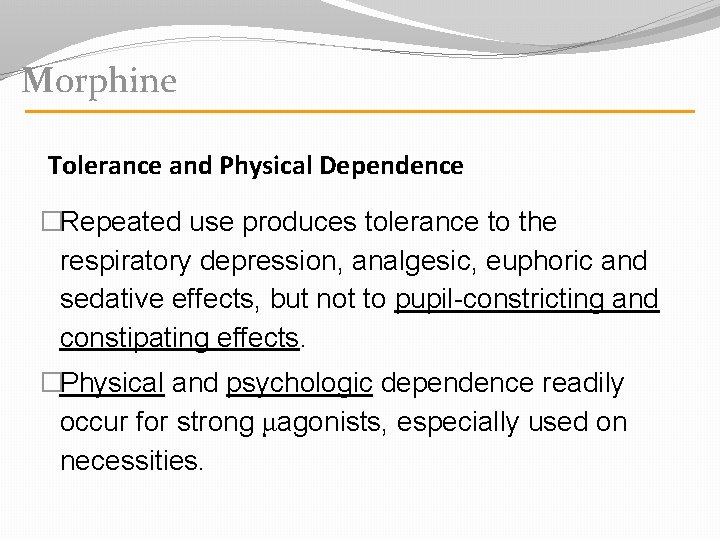 Morphine

Tolerance and Physical Dependence

□Repeated use produces tolerance to the respiratory depression, analgesic, euphoric and sedative effects, but not to pupil-constricting and constipating effects.

□Physical and psychologic dependence readily occur for strong μagonists, especially used on necessities.